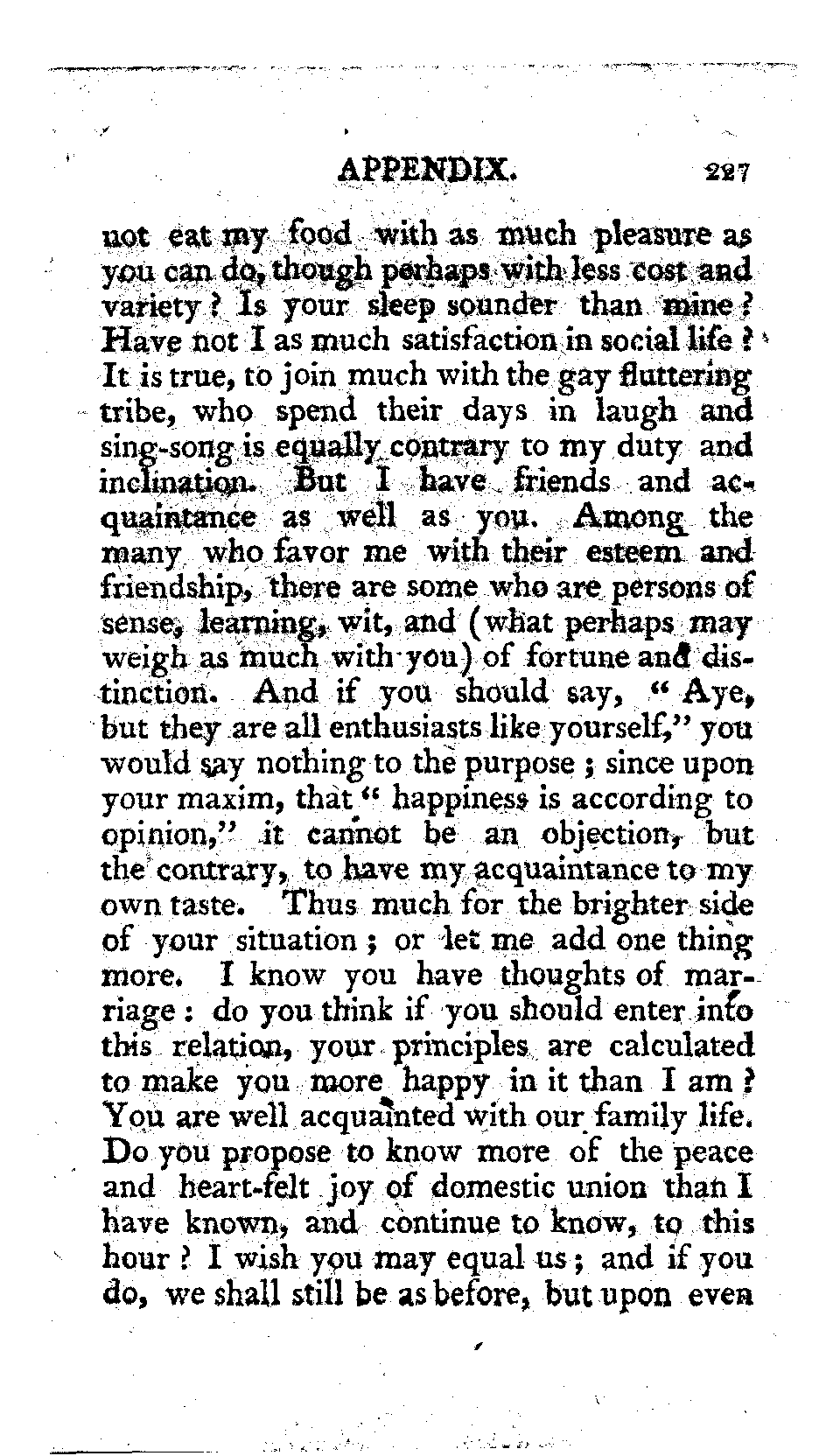 APPENDIX. 227

not eat my food with as much pleasure as you can do, though perhaps with less cost and variety? Is your sleep sounder than mine? Have not I as much satisfaction in social life? It is true, to join much with the gay fluttering tribe, who spend their days in laugh and sing-song is equally contrary to my duty and inclination. But I have friends and acquaintance as well as you. Among the many who favor me with their esteem and friendship, there are some who are persons of sense, learning, wit, and (what perhaps may weigh as much with you) of fortune and distinction. And if you should say, "Aye, but they are all enthusiasts like yourself," you would say nothing to the purpose; since upon your maxim, that "happiness is according to opinion," it cannot be an objection, but the contrary, to have my acquaintance to my own taste. Thus much for the brighter side of your situation; or let me add one thing more. I know you have thoughts of marriage: do you think if you should enter into this relation, your principles are calculated to make you more happy in it than I am? You are well acquainted with our family life. Do you propose to know more of the peace and heart-felt joy of domestic union than I have known, and continue to know, to this hour? I wish you may equal us; and if you do, we shall still be as before, but upon even